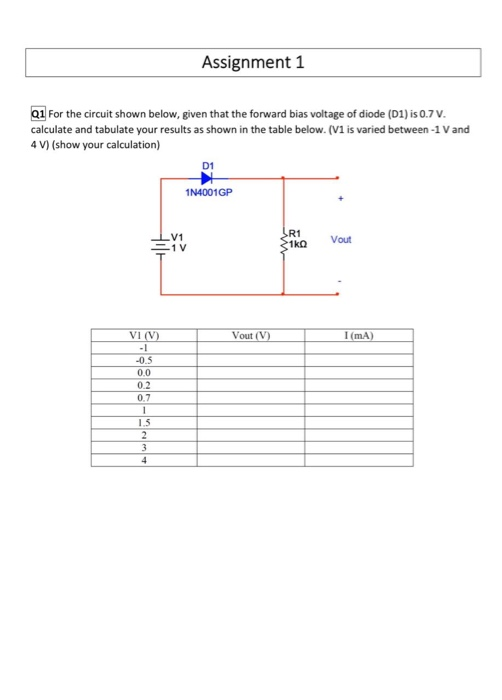 Assignment 1

Q1 For the circuit shown below, given that the forward bias voltage of diode (D1) is 0.7 V. calculate and tabulate your results as shown in the table below. (V1 is varied between -1 V and 4 V) (show your calculation)

D1
1N4001GP
V1
1 V
R1
1kΩ
+
Vout
-

| V1 (V) | Vout (V) | I (mA) |
|---|---|---|
| -1 | | |
| -0.5 | | |
| 0.0 | | |
| 0.2 | | |
| 0.7 | | |
| 1 | | |
| 1.5 | | |
| 2 | | |
| 3 | | |
| 4 | | |